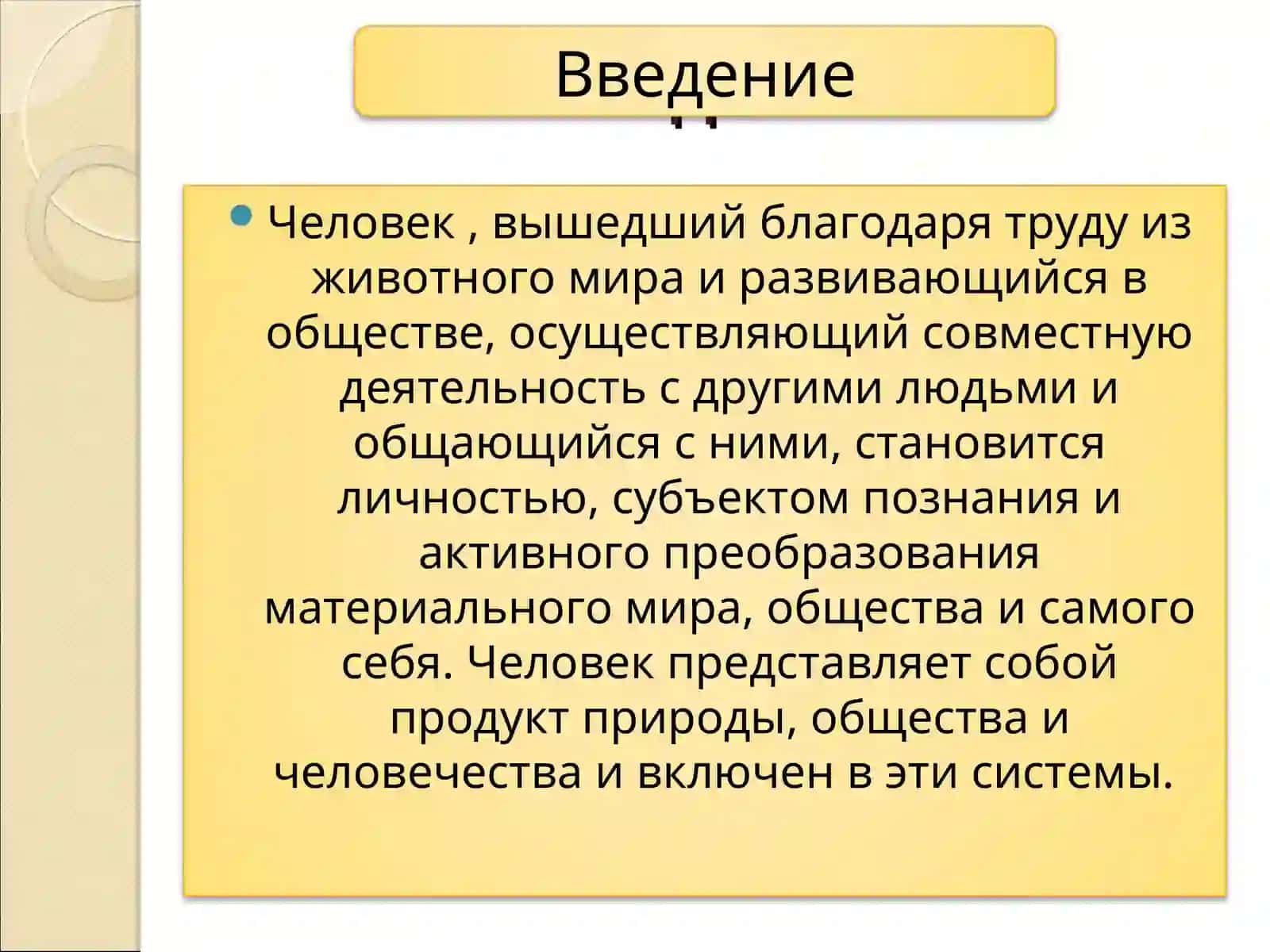 Введение

Человек , вышедший благодаря труду из животного мира и развивающийся в обществе, осуществляющий совместную деятельность с другими людьми и общающийся с ними, становится личностью, субъектом познания и активного преобразования материального мира, общества и самого себя. Человек представляет собой продукт природы, общества и человечества и включен в эти системы.